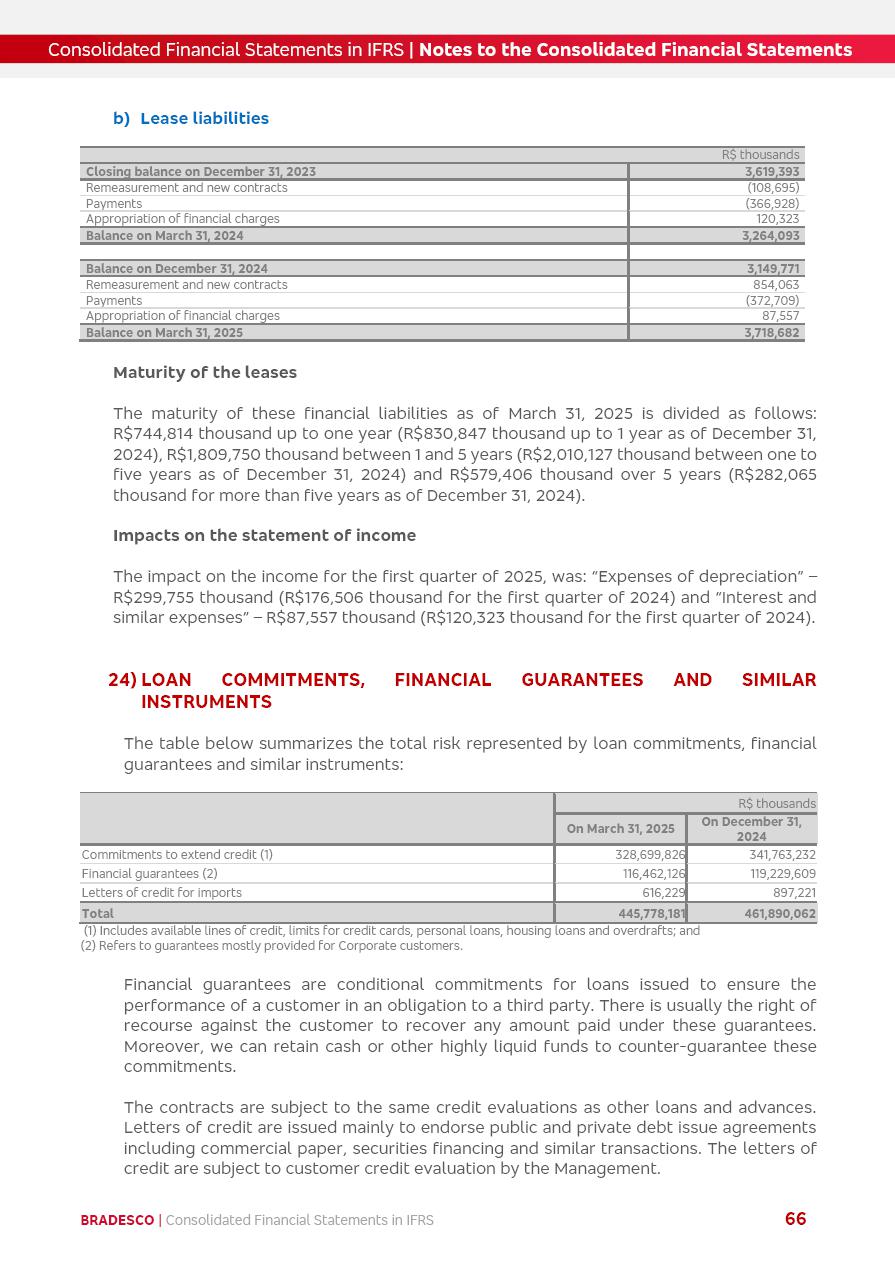 Consolidated Financial Statements in IFRS | Notes to the Consolidated Financial Statements

b) Lease liabilities

| | R$ thousands |
|---|---|
| Closing balance on December 31, 2023 | 3,619,393 |
| Remeasurement and new contracts | (108,695) |
| Payments | (366,928) |
| Appropriation of financial charges | 120,323 |
| Balance on March 31, 2024 | 3,264,093 |
| | |
| Balance on December 31, 2024 | 3,149,771 |
| Remeasurement and new contracts | 854,063 |
| Payments | (372,709) |
| Appropriation of financial charges | 87,557 |
| Balance on March 31, 2025 | 3,718,682 |

Maturity of the leases

The maturity of these financial liabilities as of March 31, 2025 is divided as follows: R$744,814 thousand up to one year (R$830,847 thousand up to 1 year as of December 31, 2024), R$1,809,750 thousand between 1 and 5 years (R$2,010,127 thousand between one to five years as of December 31, 2024) and R$579,406 thousand over 5 years (R$282,065 thousand for more than five years as of December 31, 2024).

Impacts on the statement of income

The impact on the income for the first quarter of 2025, was: "Expenses of depreciation" – R$299,755 thousand (R$176,506 thousand for the first quarter of 2024) and "Interest and similar expenses" – R$87,557 thousand (R$120,323 thousand for the first quarter of 2024).

24) LOAN COMMITMENTS, FINANCIAL GUARANTEES AND SIMILAR INSTRUMENTS

The table below summarizes the total risk represented by loan commitments, financial guarantees and similar instruments:

| | R$ thousands | |
|---|---|---|
| | On March 31, 2025 | On December 31, 2024 |
| Commitments to extend credit (1) | 328,699,826 | 341,763,232 |
| Financial guarantees (2) | 116,462,126 | 119,229,609 |
| Letters of credit for imports | 616,229 | 897,221 |
| Total | 445,778,181 | 461,890,062 |

(1) Includes available lines of credit, limits for credit cards, personal loans, housing loans and overdrafts; and
(2) Refers to guarantees mostly provided for Corporate customers.

Financial guarantees are conditional commitments for loans issued to ensure the performance of a customer in an obligation to a third party. There is usually the right of recourse against the customer to recover any amount paid under these guarantees. Moreover, we can retain cash or other highly liquid funds to counter-guarantee these commitments.

The contracts are subject to the same credit evaluations as other loans and advances. Letters of credit are issued mainly to endorse public and private debt issue agreements including commercial paper, securities financing and similar transactions. The letters of credit are subject to customer credit evaluation by the Management.

BRADESCO | Consolidated Financial Statements in IFRS 66